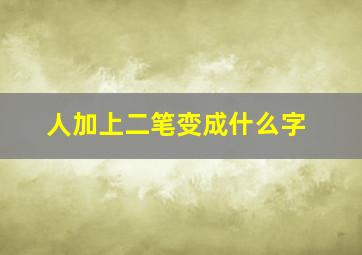 人加上二笔变成什么字